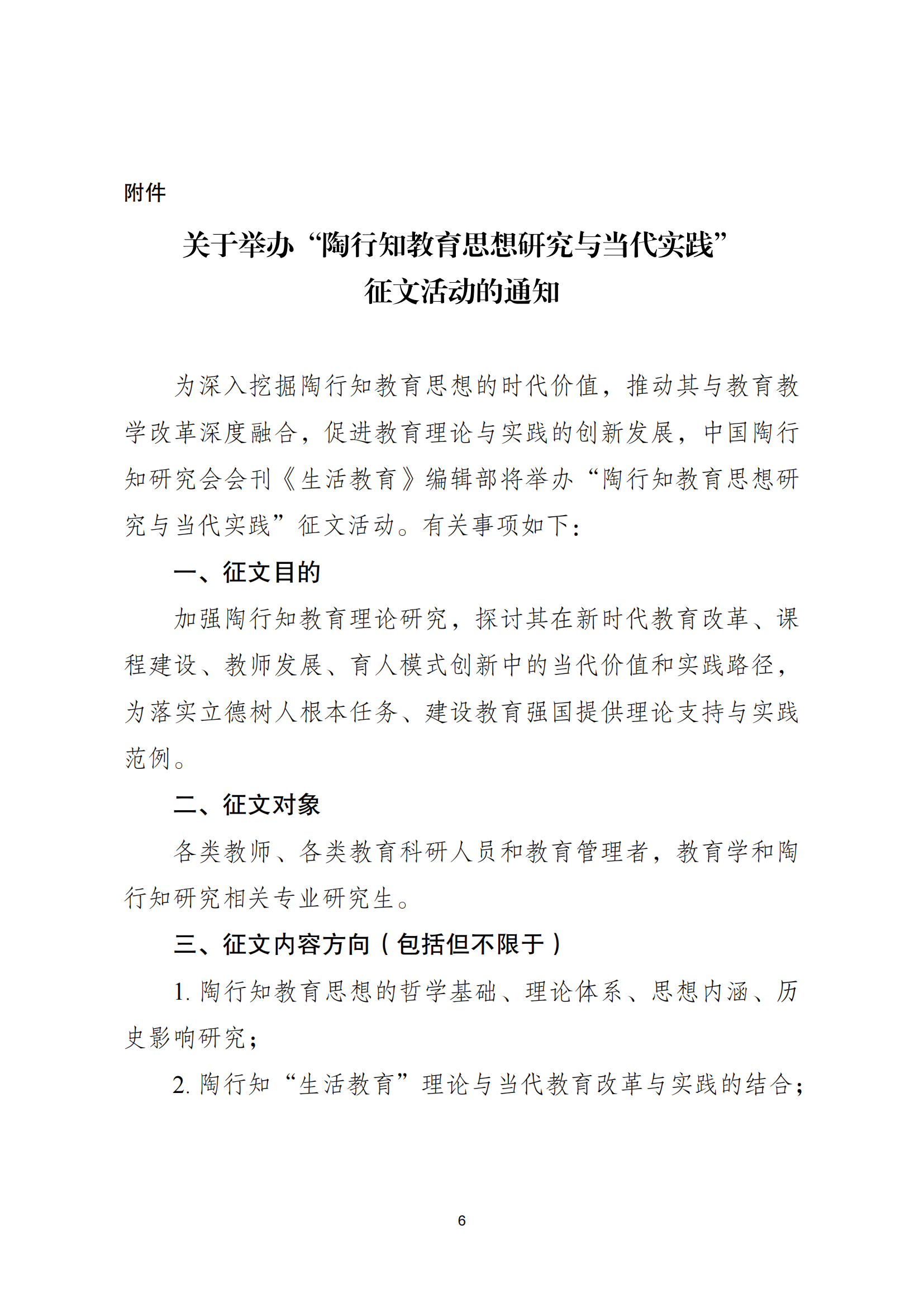 附件

关于举办“陶行知教育思想研究与当代实践”征文活动的通知

为深入挖掘陶行知教育思想的时代价值，推动其与教育教学改革深度融合，促进教育理论与实践的创新发展，中国陶行知研究会会刊《生活教育》编辑部将举办“陶行知教育思想研究与当代实践”征文活动。有关事项如下：

一、征文目的

加强陶行知教育理论研究，探讨其在新时代教育改革、课程建设、教师发展、育人模式创新中的当代价值和实践路径，为落实立德树人根本任务、建设教育强国提供理论支持与实践范例。

二、征文对象

各类教师、各类教育科研人员和教育管理者，教育学和陶行知研究相关专业研究生。

三、征文内容方向（包括但不限于）

1. 陶行知教育思想的哲学基础、理论体系、思想内涵、历史影响研究；

2. 陶行知“生活教育”理论与当代教育改革与实践的结合；

6